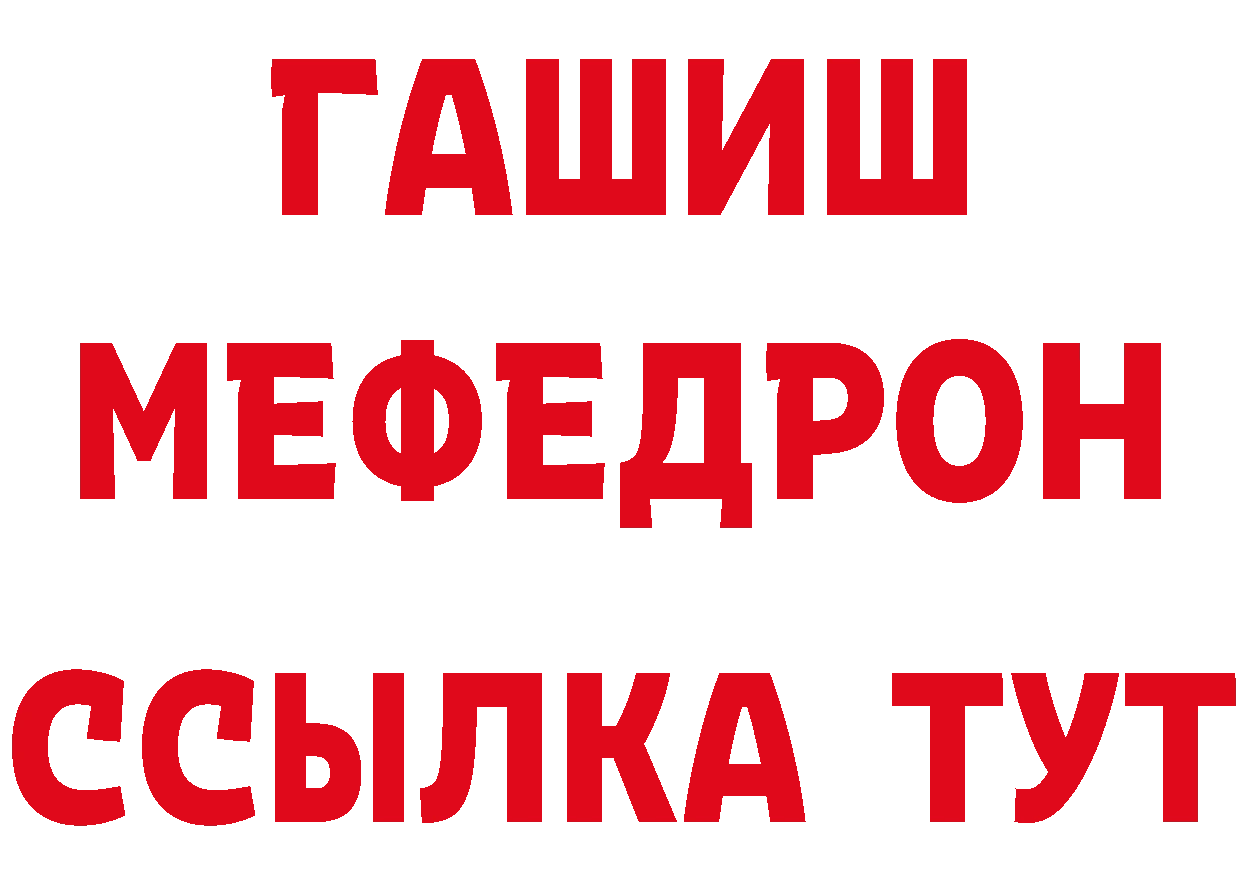 ГАШИШ
МЕФЕДРОН
ССЫЛКА ТУТ